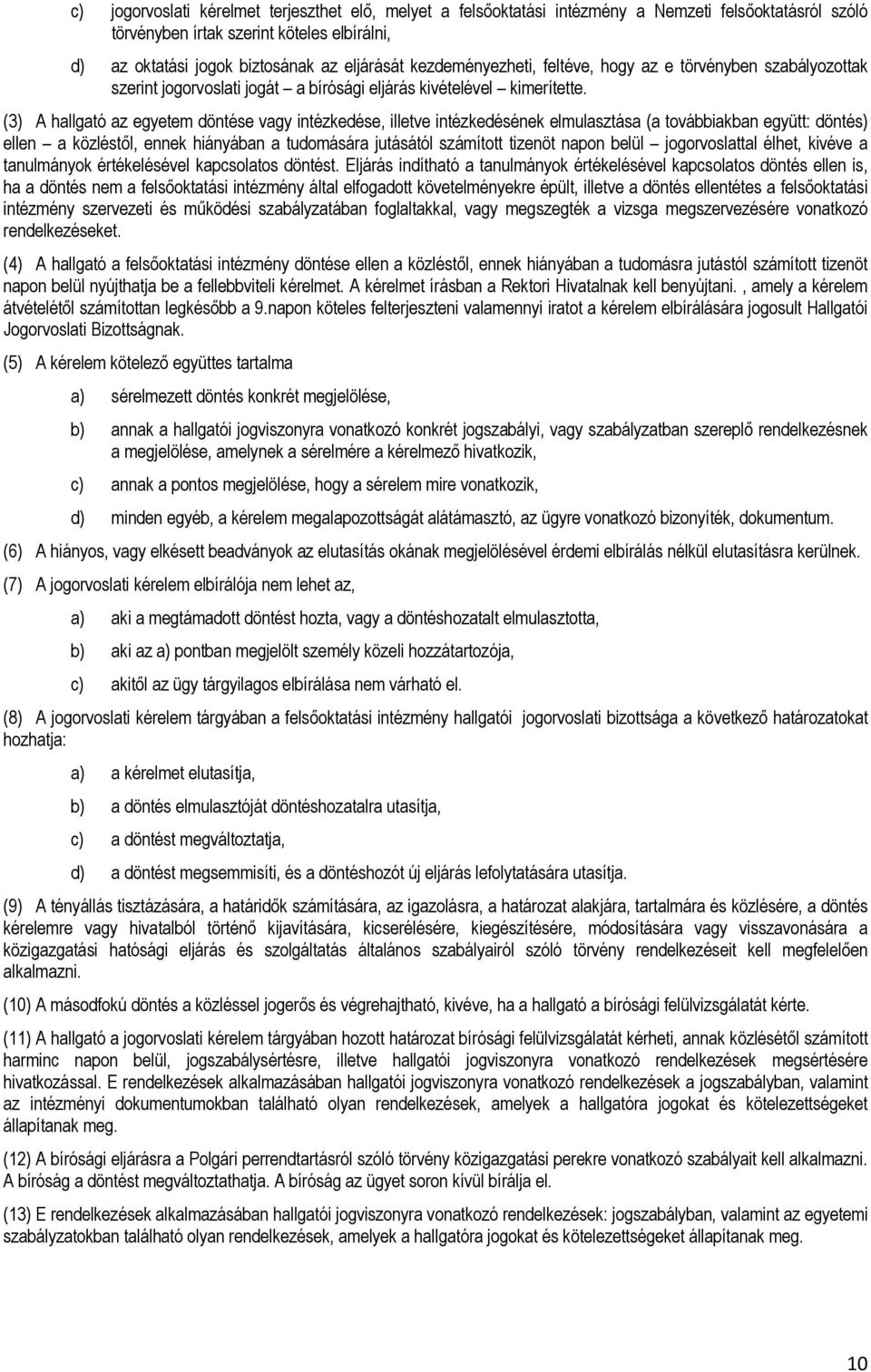 c) jogorvoslati kérelmet terjeszthet elő, melyet a felsőoktatási intézmény a Nemzeti felsőoktatásról szóló törvényben írtak szerint köteles elbírálni,

d) az oktatási jogok biztosának az eljárását kezdeményezheti, feltéve, hogy az e törvényben szabályozottak szerint jogorvoslati jogát – a bírósági eljárás kivételével – kimerítette.

(3) A hallgató az egyetem döntése vagy intézkedése, illetve intézkedésének elmulasztása (a továbbiakban együtt: döntés) ellen – a közléstől, ennek hiányában a tudomására jutásától számított tizenöt napon belül – jogorvoslattal élhet, kivéve a tanulmányok értékelésével kapcsolatos döntést. Eljárás indítható a tanulmányok értékelésével kapcsolatos döntés ellen is, ha a döntés nem a felsőoktatási intézmény által elfogadott követelményekre épült, illetve a döntés ellentétes a felsőoktatási intézmény szervezeti és működési szabályzatában foglaltakkal, vagy megszegték a vizsga megszervezésére vonatkozó rendelkezéseket.

(4) A hallgató a felsőoktatási intézmény döntése ellen a közléstől, ennek hiányában a tudomásra jutástól számított tizenöt napon belül nyújthatja be a fellebbviteli kérelmet. A kérelmet írásban a Rektori Hivatalnak kell benyújtani. , amely a kérelem átvételétől számítottan legkésőbb a 9.napon köteles felterjeszteni valamennyi iratot a kérelem elbírálására jogosult Hallgatói Jogorvoslati Bizottságnak.

(5) A kérelem kötelező együttes tartalma

a) sérelmezett döntés konkrét megjelölése,

b) annak a hallgatói jogviszonyra vonatkozó konkrét jogszabályi, vagy szabályzatban szereplő rendelkezésnek a megjelölése, amelynek a sérelmére a kérelmező hivatkozik,

c) annak a pontos megjelölése, hogy a sérelem mire vonatkozik,

d) minden egyéb, a kérelem megalapozottságát alátámasztó, az ügyre vonatkozó bizonyíték, dokumentum.

(6) A hiányos, vagy elkésett beadványok az elutasítás okának megjelölésével érdemi elbírálás nélkül elutasításra kerülnek.

(7) A jogorvoslati kérelem elbírálója nem lehet az,

a) aki a megtámadott döntést hozta, vagy a döntéshozatalt elmulasztotta,

b) aki az a) pontban megjelölt személy közeli hozzátartozója,

c) akitől az ügy tárgyilagos elbírálása nem várható el.

(8) A jogorvoslati kérelem tárgyában a felsőoktatási intézmény hallgatói jogorvoslati bizottsága a következő határozatokat hozhatja:

a) a kérelmet elutasítja,

b) a döntés elmulasztóját döntéshozatalra utasítja,

c) a döntést megváltoztatja,

d) a döntést megsemmisíti, és a döntéshozót új eljárás lefolytatására utasítja.

(9) A tényállás tisztázására, a határidők számítására, az igazolásra, a határozat alakjára, tartalmára és közlésére, a döntés kérelemre vagy hivatalból történő kijavítására, kicserélésére, kiegészítésére, módosítására vagy visszavonására a közigazgatási hatósági eljárás és szolgáltatás általános szabályairól szóló törvény rendelkezéseit kell megfelelően alkalmazni.

(10) A másodfokú döntés a közléssel jogerős és végrehajtható, kivéve, ha a hallgató a bírósági felülvizsgálatát kérte.

(11) A hallgató a jogorvoslati kérelem tárgyában hozott határozat bírósági felülvizsgálatát kérheti, annak közlésétől számított harminc napon belül, jogszabálysértésre, illetve hallgatói jogviszonyra vonatkozó rendelkezések megsértésére hivatkozással. E rendelkezések alkalmazásában hallgatói jogviszonyra vonatkozó rendelkezések a jogszabályban, valamint az intézményi dokumentumokban található olyan rendelkezések, amelyek a hallgatóra jogokat és kötelezettségeket állapítanak meg.

(12) A bírósági eljárásra a Polgári perrendtartásról szóló törvény közigazgatási perekre vonatkozó szabályait kell alkalmazni. A bíróság a döntést megváltoztathatja. A bíróság az ügyet soron kívül bírálja el.

(13) E rendelkezések alkalmazásában hallgatói jogviszonyra vonatkozó rendelkezések: jogszabályban, valamint az egyetemi szabályzatokban található olyan rendelkezések, amelyek a hallgatóra jogokat és kötelezettségeket állapítanak meg.

10